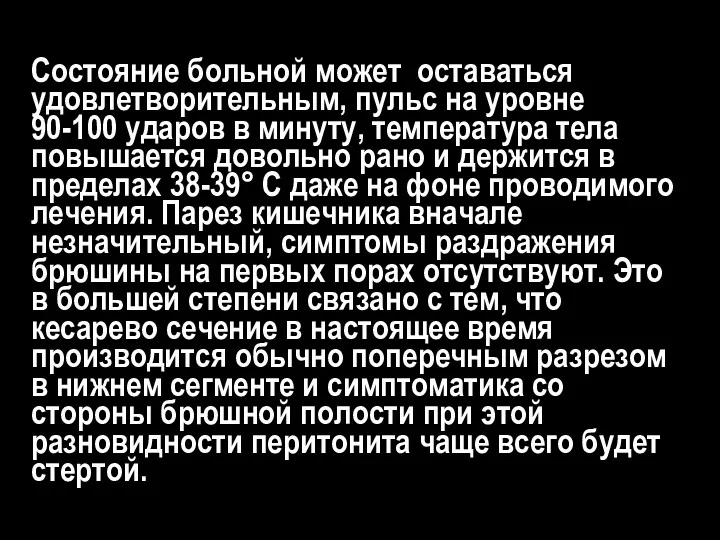 Состояние больной может оставаться удовлетворительным, пульс на уровне 90-100 ударов в минуту, температура тела повышается довольно рано и держится в пределах 38-39° С даже на фоне проводимого лечения. Парез кишечника вначале незначительный, симптомы раздражения брюшины на первых порах отсутствуют. Это в большей степени связано с тем, что кесарево сечение в настоящее время производится обычно поперечным разрезом в нижнем сегменте и симптоматика со стороны брюшной полости при этой разновидности перитонита чаще всего будет стертой.